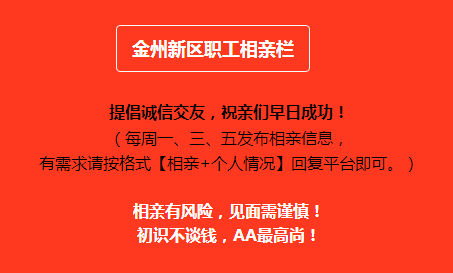 金州新区职工相亲栏

提倡诚信交友，祝亲们早日成功！
（每周一、三、五发布相亲信息，
有需求请按格式【相亲+个人情况】回复平台即可。）

相亲有风险，见面需谨慎！
初识不谈钱，AA最高尚！